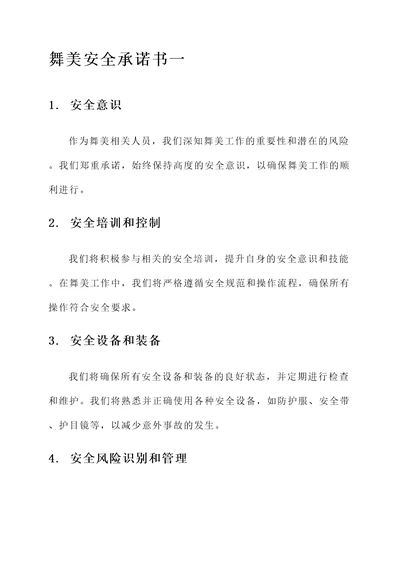 舞美安全承诺书一

1. 安全意识

作为舞美相关人员，我们深知舞美工作的重要性和潜在的风险。我们郑重承诺，始终保持高度的安全意识，以确保舞美工作的顺利进行。

2. 安全培训和控制

我们将积极参与相关的安全培训，提升自身的安全意识和技能。在舞美工作中，我们将严格遵循安全规范和操作流程，确保所有操作符合安全要求。

3. 安全设备和装备

我们将确保所有安全设备和装备的良好状态，并定期进行检查和维护。我们将熟悉并正确使用各种安全设备，如防护服、安全带、护目镜等，以减少意外事故的发生。

4. 安全风险识别和管理